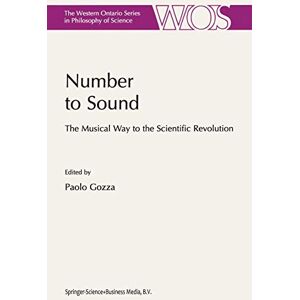 The Western Ontario Series in Philosophy of Science

WOS

Number to Sound

The Musical Way to the Scientific Revolution

Edited by

Paolo Gozza

Springer-Science+Business Media, B.V.